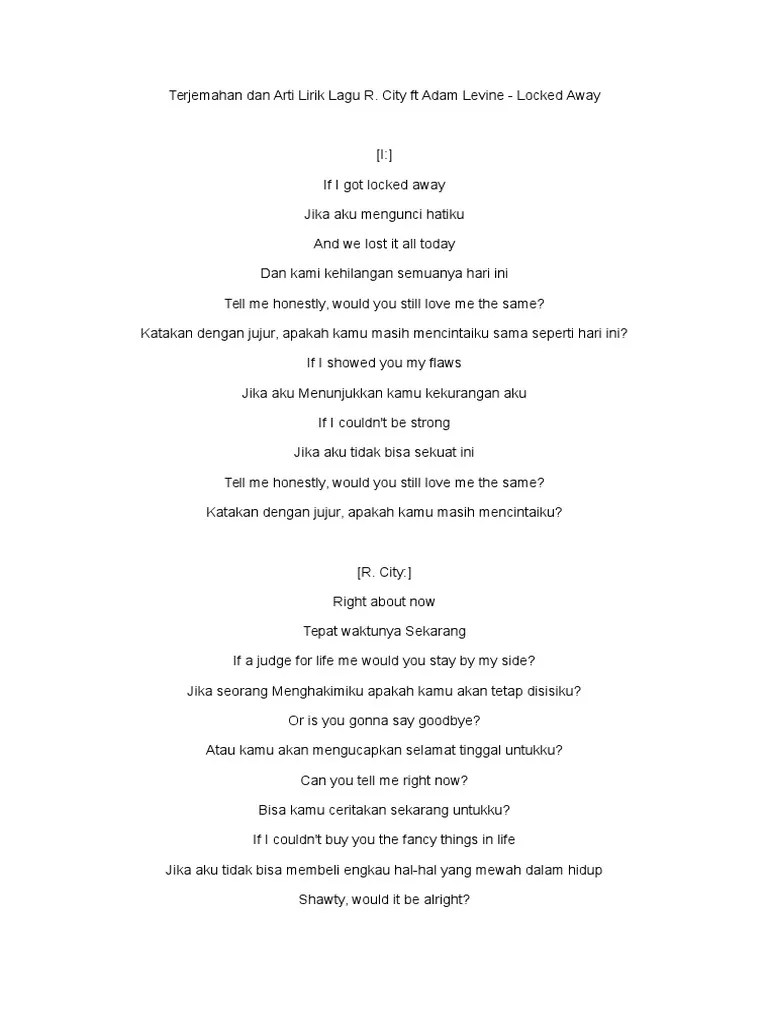 Terjemahan dan Arti Lirik Lagu R. City ft Adam Levine - Locked Away

[I:]

If I got locked away

Jika aku mengunci hatiku

And we lost it all today

Dan kami kehilangan semuanya hari ini

Tell me honestly, would you still love me the same?

Katakan dengan jujur, apakah kamu masih mencintaiku sama seperti hari ini?

If I showed you my flaws

Jika aku Menunjukkan kamu kekurangan aku

If I couldn't be strong

Jika aku tidak bisa sekuat ini

Tell me honestly, would you still love me the same?

Katakan dengan jujur, apakah kamu masih mencintaiku?

[R. City:]

Right about now

Tepat waktunya Sekarang

If a judge for life me would you stay by my side?

Jika seorang Menghakimiku apakah kamu akan tetap disisiku?

Or is you gonna say goodbye?

Atau kamu akan mengucapkan selamat tinggal untukku?

Can you tell me right now?

Bisa kamu ceritakan sekarang untukku?

If I couldn't buy you the fancy things in life

Jika aku tidak bisa membeli engkau hal-hal yang mewah dalam hidup

Shawty, would it be alright?